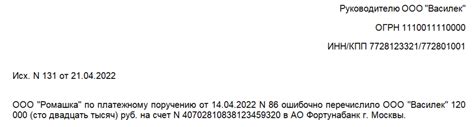 Руководителю ООО "Василек"

ОГРН 1110011110000

ИНН/КПП 7728123321/772801001

Исх. N 131 от 21.04.2022

ООО "Ромашка" по платежному поручению от 14.04.2022 N 86 ошибочно перечислило ООО "Василек" 120 000 (сто двадцать тысяч) руб. на счет N 40702810838123459320 в АО Фортунабанк г. Москвы.